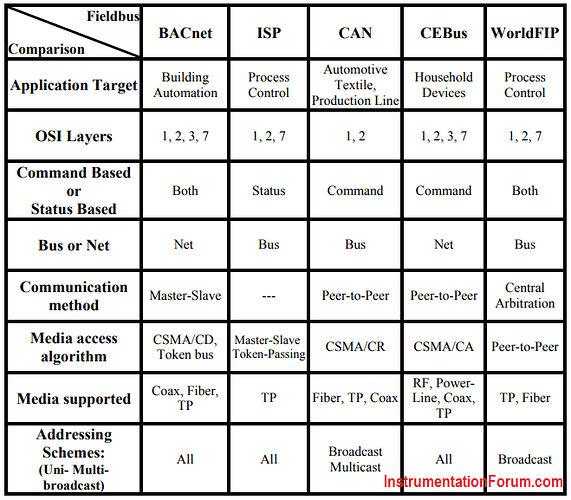 | Fieldbus / Comparison | BACnet | ISP | CAN | CEBus | WorldFIP |
|---|---|---|---|---|---|
| Application Target | Building Automation | Process Control | Automotive Textile, Production Line | Household Devices | Process Control |
| OSI Layers | 1, 2, 3, 7 | 1, 2, 7 | 1, 2 | 1, 2, 3, 7 | 1, 2, 7 |
| Command Based or Status Based | Both | Status | Command | Command | Both |
| Bus or Net | Net | Bus | Bus | Net | Bus |
| Communication method | Master-Slave | --- | Peer-to-Peer | Peer-to-Peer | Central Arbitration |
| Media access algorithm | CSMA/CD, Token bus | Master-Slave Token-Passing | CSMA/CR | CSMA/CA | Peer-to-Peer |
| Media supported | Coax, Fiber, TP | TP | Fiber, TP, Coax | RF, Power-Line, Coax, TP | TP, Fiber |
| Addressing Schemes: (Uni- Multi- broadcast) | All | All | Broadcast Multicast | All | Broadcast |

InstrumentationForum.com